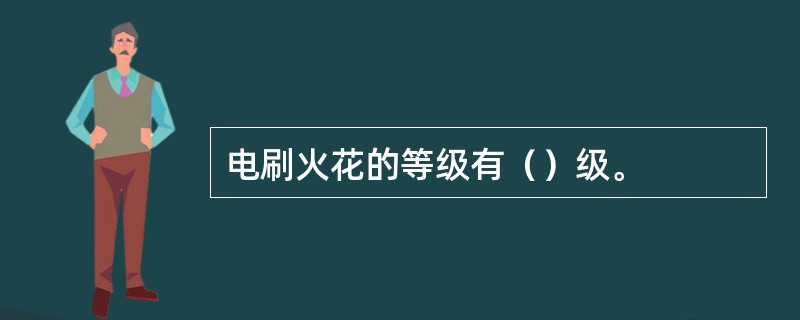 电刷火花的等级有（）级。